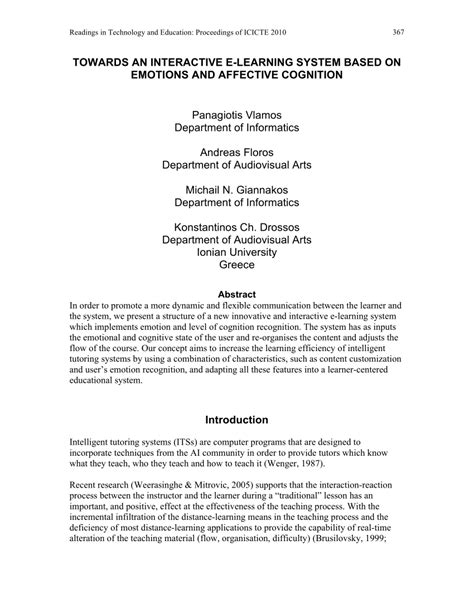 Readings in Technology and Education: Proceedings of ICICTE 2010

367

TOWARDS AN INTERACTIVE E-LEARNING SYSTEM BASED ON EMOTIONS AND AFFECTIVE COGNITION

Panagiotis Vlamos
Department of Informatics

Andreas Floros
Department of Audiovisual Arts

Michail N. Giannakos
Department of Informatics

Konstantinos Ch. Drossos
Department of Audiovisual Arts
Ionian University
Greece

Abstract

In order to promote a more dynamic and flexible communication between the learner and the system, we present a structure of a new innovative and interactive e-learning system which implements emotion and level of cognition recognition. The system has as inputs the emotional and cognitive state of the user and re-organises the content and adjusts the flow of the course. Our concept aims to increase the learning efficiency of intelligent tutoring systems by using a combination of characteristics, such as content customization and user's emotion recognition, and adapting all these features into a learner-centered educational system.

Introduction

Intelligent tutoring systems (ITSs) are computer programs that are designed to incorporate techniques from the AI community in order to provide tutors which know what they teach, who they teach and how to teach it (Wenger, 1987).

Recent research (Weerasinghe & Mitrovic, 2005) supports that the interaction-reaction process between the instructor and the learner during a "traditional" lesson has an important, and positive, effect at the effectiveness of the teaching process. With the incremental infiltration of the distance-learning means in the teaching process and the deficiency of most distance-learning applications to provide the capability of real-time alteration of the teaching material (flow, organisation, difficulty) (Brusilovsky, 1999;